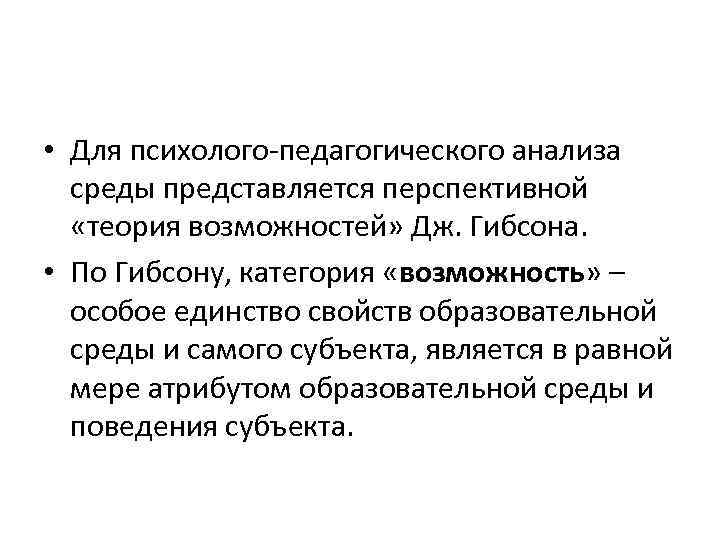 • Для психолого-педагогического анализа среды представляется перспективной «теория возможностей» Дж. Гибсона.

• По Гибсону, категория «возможность» – особое единство свойств образовательной среды и самого субъекта, является в равной мере атрибутом образовательной среды и поведения субъекта.